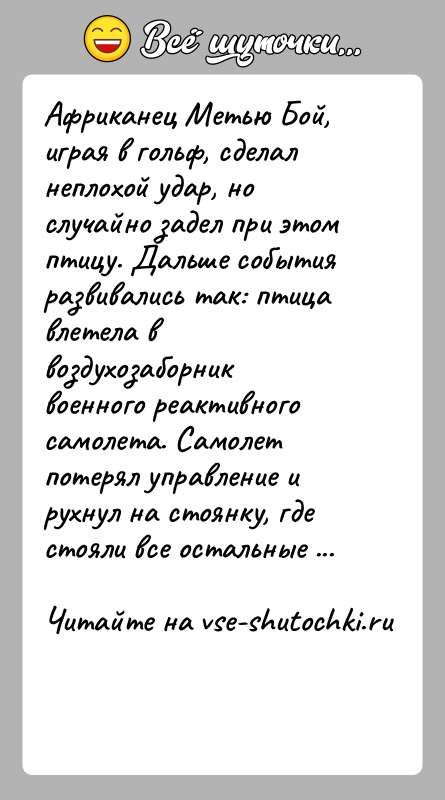 Всё шуточки...

Африканец Метью Бой, играя в гольф, сделал неплохой удар, но случайно задел при этом птицу. Дальше события развивались так: птица влетела в воздухозаборник военного реактивного самолета. Самолет потерял управление и рухнул на стоянку, где стояли все остальные ...

Читайте на vse-shutochki.ru